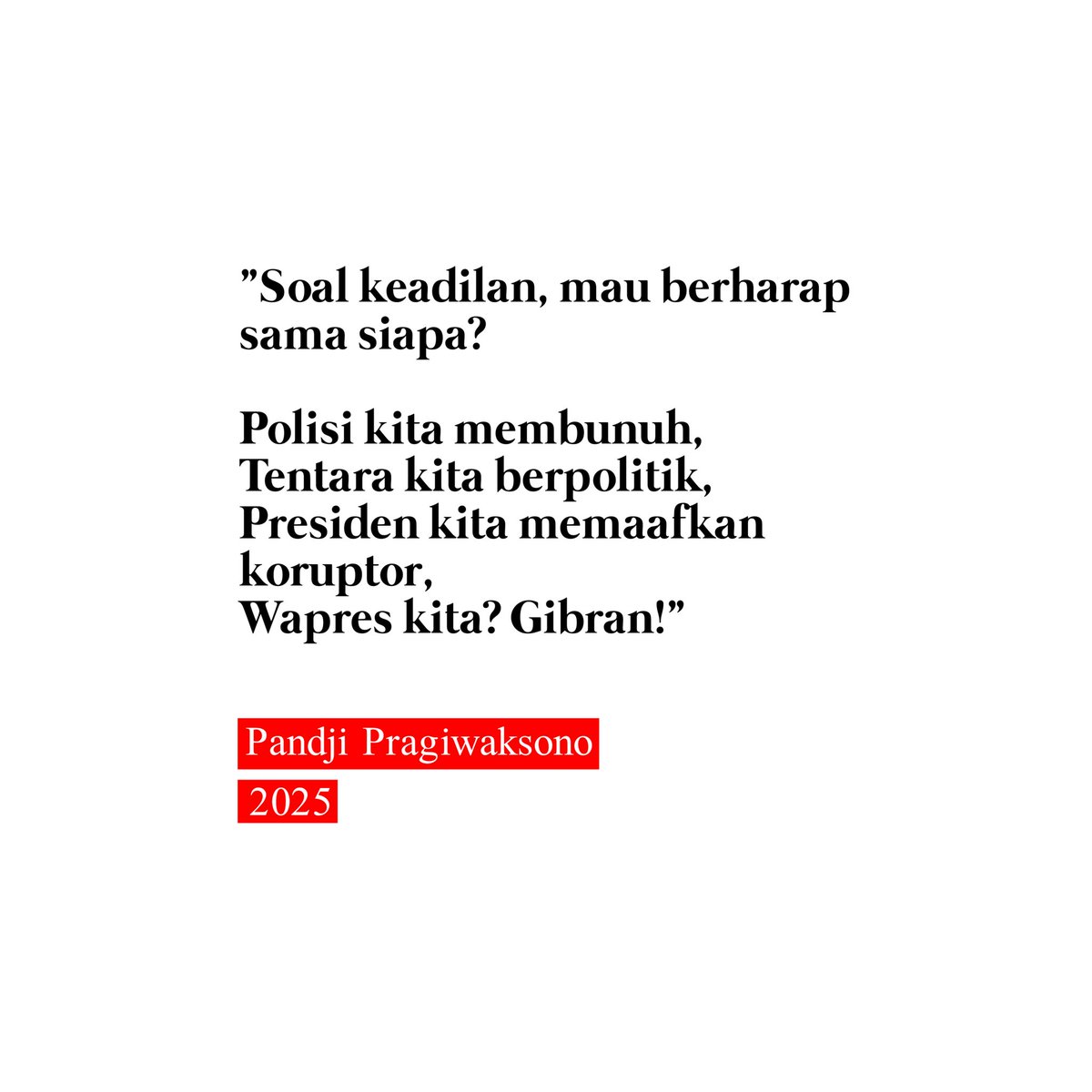 "Soal keadilan, mau berharap sama siapa?

Polisi kita membunuh,
Tentara kita berpolitik,
Presiden kita memaafkan koruptor,
Wapres kita? Gibran!"

Pandji Pragiwaksono

2025